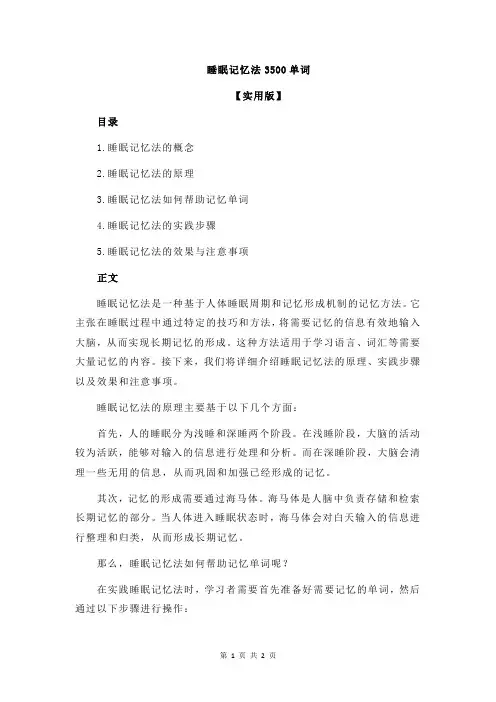 睡眠记忆法 3500 单词

【实用版】

目录

1.睡眠记忆法的概念

2.睡眠记忆法的原理

3.睡眠记忆法如何帮助记忆单词

4.睡眠记忆法的实践步骤

5.睡眠记忆法的效果与注意事项

正文

睡眠记忆法是一种基于人体睡眠周期和记忆形成机制的记忆方法。它主张在睡眠过程中通过特定的技巧和方法，将需要记忆的信息有效地输入大脑，从而实现长期记忆的形成。这种方法适用于学习语言、词汇等需要大量记忆的内容。接下来，我们将详细介绍睡眠记忆法的原理、实践步骤以及效果和注意事项。

睡眠记忆法的原理主要基于以下几个方面：

首先，人的睡眠分为浅睡和深睡两个阶段。在浅睡阶段，大脑的活动较为活跃，能够对输入的信息进行处理和分析。而在深睡阶段，大脑会清理一些无用的信息，从而巩固和加强已经形成的记忆。

其次，记忆的形成需要通过海马体。海马体是人脑中负责存储和检索长期记忆的部分。当人体进入睡眠状态时，海马体会对白天输入的信息进行整理和归类，从而形成长期记忆。

那么，睡眠记忆法如何帮助记忆单词呢？

在实践睡眠记忆法时，学习者需要首先准备好需要记忆的单词，然后通过以下步骤进行操作：

第 1 页 共 2 页